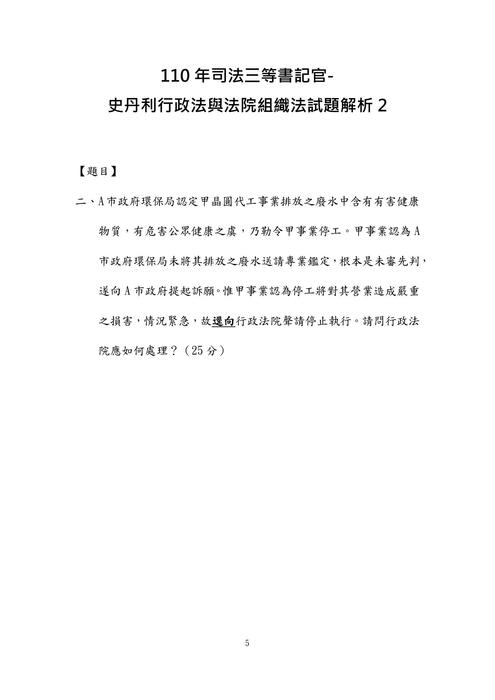 110 年司法三等書記官-
史丹利行政法與法院組織法試題解析 2

【題目】

二、A 市政府環保局認定甲晶圓代工事業排放之廢水中含有有害健康物質，有危害公眾健康之虞，乃勒令甲事業停工。甲事業認為 A 市政府環保局未將其排放之廢水送請專業鑑定，根本是未審先判，遂向 A 市政府提起訴願。惟甲事業認為停工將對其營業造成嚴重之損害，情況緊急，故逕向行政法院聲請停止執行。請問行政法院應如何處理？（25 分）

5